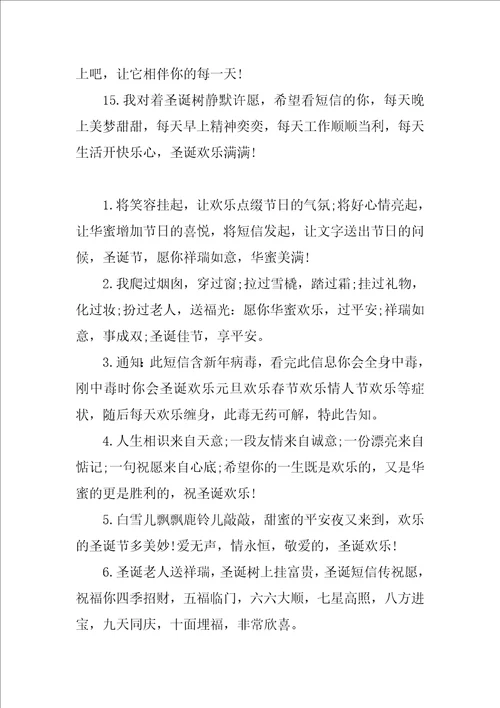 上吧，让它相伴你的每一天！

15.我对着圣诞树静默许愿，希望看短信的你，每天晚上美梦甜甜，每天早上精神奕奕，每天工作顺顺当利，每天生活开快乐心，圣诞欢乐满满！

1.将笑容挂起，让欢乐点缀节日的气氛;将好心情亮起，让华蜜增加节日的喜悦，将短信发起，让文字送出节日的问候，圣诞节，愿你祥瑞如意，华蜜美满！

2.我爬过烟囱，穿过窗;拉过雪橇，踏过霜;挂过礼物，化过妆;扮过老人，送福光：愿你华蜜欢乐，过平安;祥瑞如意，事成双;圣诞佳节，享平安。

3.通知：此短信含新年病毒，看完此信息你会全身中毒，刚中毒时你会圣诞欢乐元旦欢乐春节欢乐情人节欢乐等症状，随后每天欢乐缠身，此毒无药可解，特此告知。

4.人生相识来自天意;一段友情来自诚意;一份漂亮来自惦记;一句祝愿来自心底;希望你的一生既是欢乐的，又是华蜜的更是胜利的，祝圣诞欢乐！

5.白雪儿飘飘鹿铃儿敲敲，甜蜜的平安夜又来到，欢乐的圣诞节多美妙!爱无声，情永恒，敬爱的，圣诞欢乐！

6.圣诞老人送祥瑞，圣诞树上挂富贵，圣诞短信传祝愿，祝福你四季招财，五福临门，六六大顺，七星高照，八方进宝，九天同庆，十面埋福，非常欣喜。